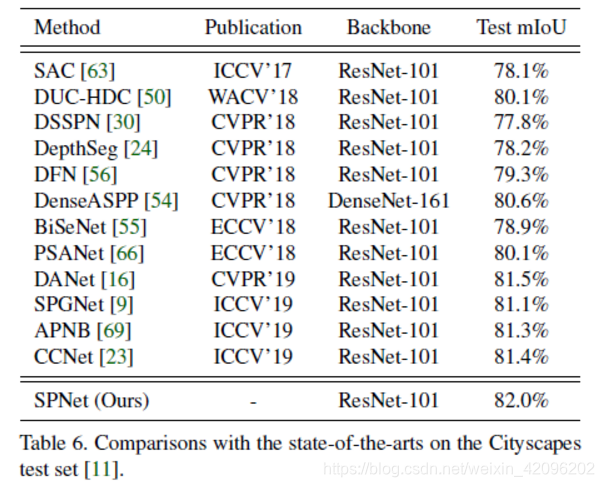 | Method | Publication | Backbone | Test mIoU |
|---|---|---|---|
| SAC [63] | ICCV'17 | ResNet-101 | 78.1% |
| DUC-HDC [50] | WACV'18 | ResNet-101 | 80.1% |
| DSSPN [30] | CVPR'18 | ResNet-101 | 77.8% |
| DepthSeg [24] | CVPR'18 | ResNet-101 | 78.2% |
| DFN [56] | CVPR'18 | ResNet-101 | 79.3% |
| DenseASPP [54] | CVPR'18 | DenseNet-161 | 80.6% |
| BiSeNet [55] | ECCV'18 | ResNet-101 | 78.9% |
| PSANet [66] | ECCV'18 | ResNet-101 | 80.1% |
| DANet [16] | CVPR'19 | ResNet-101 | 81.5% |
| SPGNet [9] | ICCV'19 | ResNet-101 | 81.1% |
| APNB [69] | ICCV'19 | ResNet-101 | 81.3% |
| CCNet [23] | ICCV'19 | ResNet-101 | 81.4% |
| SPNet (Ours) | - | ResNet-101 | 82.0% |

Table 6. Comparisons with the state-of-the-arts on the Cityscapes test set [11].

https://blog.csdn.net/weixin_42096202